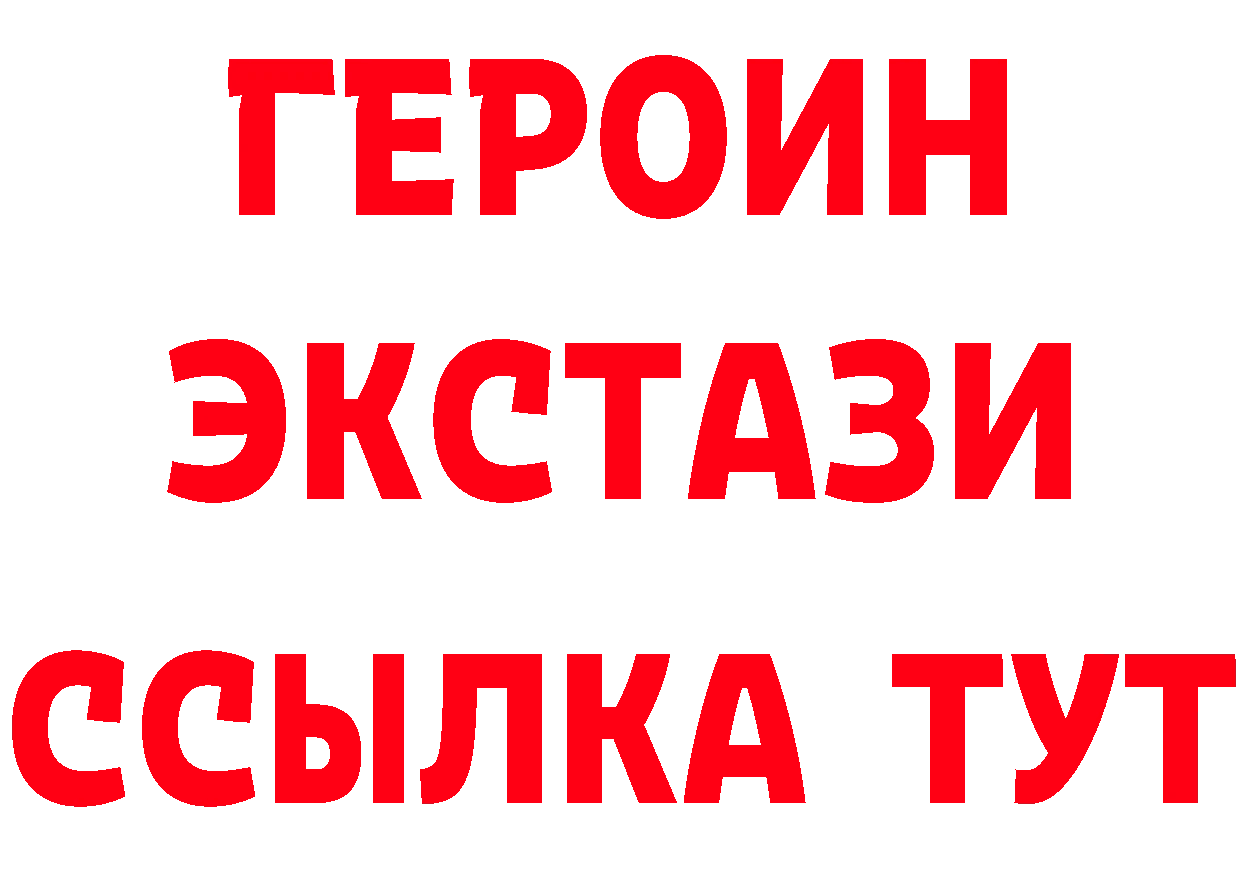 ГЕРОИН
ЭКСТАЗИ
ССЫЛКА ТУТ